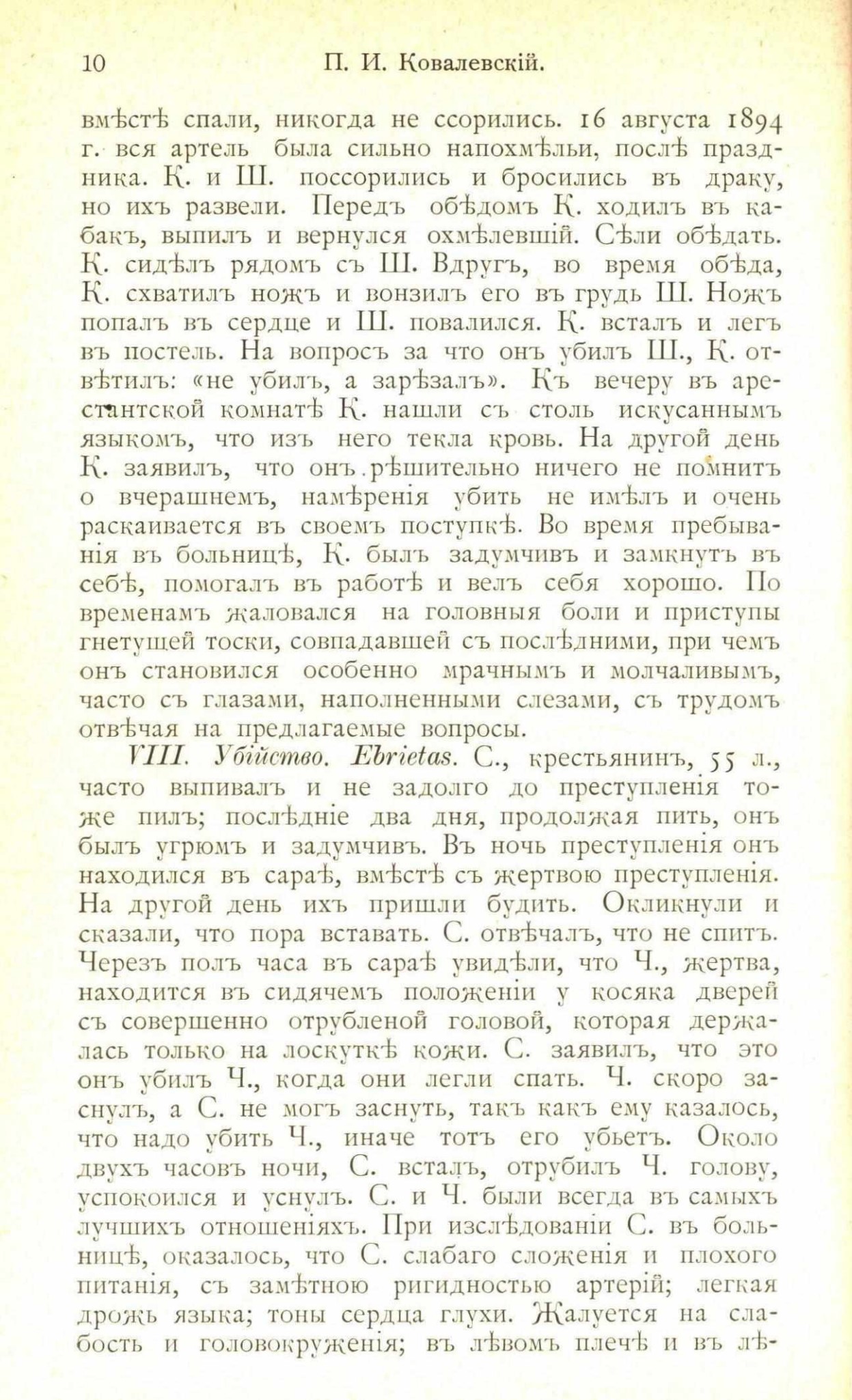 10 П. И. Ковалевскій.

вмѣстѣ спали, никогда не ссорились. 16 августа 1894 г. вся артель была сильно напохмѣльи, послѣ праздника. К. и Ш. поссорились и бросились въ драку, но ихъ развели. Передъ обѣдомъ К. ходилъ въ кабакъ, выпилъ и вернулся охмѣлевшій. Сѣли обѣдать. К. сидѣлъ рядомъ съ Ш. Вдругъ, во время обѣда, К. схватилъ ножъ и вонзилъ его въ грудь Ш. Ножъ попалъ въ сердце и Ш. повалился. К. всталъ и легъ въ постель. На вопросъ за что онъ убилъ Ш., К. отвѣтилъ: «не убилъ, а зарѣзалъ». Къ вечеру въ арестантской комнатѣ К. нашли съ столь искусаннымъ языкомъ, что изъ него текла кровь. На другой день К. заявилъ, что онъ рѣшительно ничего не помнитъ о вчерашнемъ, намѣренія убить не имѣлъ и очень раскаивается въ своемъ поступкѣ. Во время пребыванія въ больницѣ, К. былъ задумчивъ и замкнутъ въ себѣ, помогалъ въ работѣ и велъ себя хорошо. По временамъ жаловался на головныя боли и приступы гнетущей тоски, совпадавшей съ послѣдними, при чемъ онъ становился особенно мрачнымъ и молчаливымъ, часто съ глазами, наполненными слезами, съ трудомъ отвѣчая на предлагаемые вопросы.

VIII. Убійство. Ebrietas. С., крестьянинъ, 55 л., часто выпивалъ и не задолго до преступленія тоже пилъ; послѣдніе два дня, продолжая пить, онъ былъ угрюмъ и задумчивъ. Въ ночь преступленія онъ находился въ сараѣ, вмѣстѣ съ жертвою преступленія. На другой день ихъ пришли будить. Окликнули и сказали, что пора вставать. С. отвѣчалъ, что не спитъ. Черезъ полъ часа въ сараѣ увидѣли, что Ч., жертва, находится въ сидячемъ положеніи у косяка дверей съ совершенно отрубленой головой, которая держалась только на лоскуткѣ кожи. С. заявилъ, что это онъ убилъ Ч., когда они легли спать. Ч. скоро заснулъ, а С. не могъ заснуть, такъ какъ ему казалось, что надо убить Ч., иначе тотъ его убьетъ. Около двухъ часовъ ночи, С. всталъ, отрубилъ Ч. голову, успокоился и уснулъ. С. и Ч. были всегда въ самыхъ лучшихъ отношеніяхъ. При изслѣдованіи С. въ больницѣ, оказалось, что С. слабаго сложенія и плохого питанія, съ замѣтною ригидностью артерій; легкая дрожь языка; тоны сердца глухи. Жалуется на слабость и головокруженія; въ лѣвомъ плечѣ и въ лѣ-